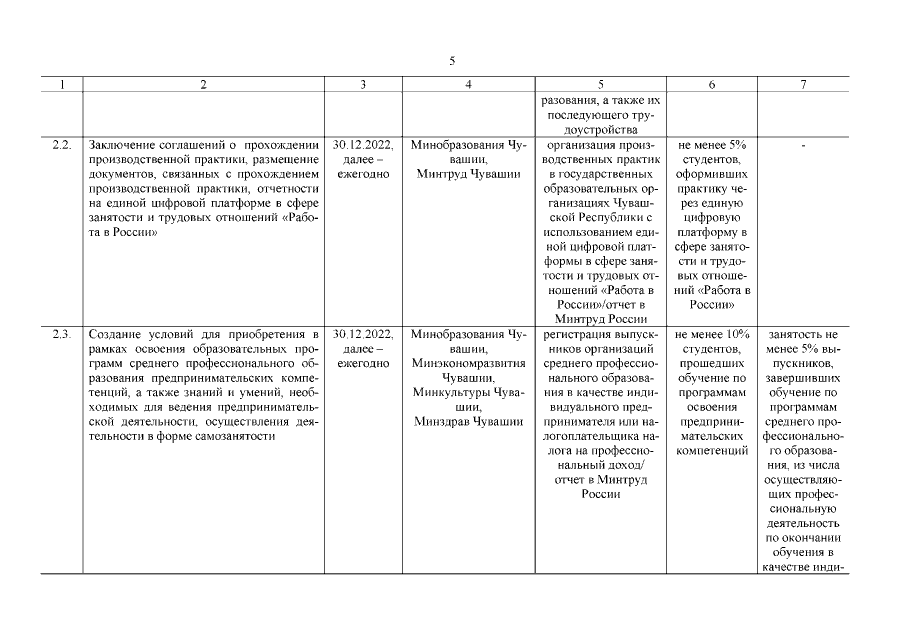 5

| 1 | 2 | 3 | 4 | 5 | 6 | 7 |
|---|---|---|---|---|---|---|
| | | | | разования, а также их последующего трудоустройства | | |
| 2.2. | Заключение соглашений о прохождении производственной практики, размещение документов, связанных с прохождением производственной практики, отчетности на единой цифровой платформе в сфере занятости и трудовых отношений «Работа в России» | 30.12.2022, далее – ежегодно | Минобразования Чувашии, Минтруд Чувашии | организация производственных практик в государственных образовательных организациях Чувашской Республики с использованием единой цифровой платформы в сфере занятости и трудовых отношений «Работа в России»/отчет в Минтруд России | не менее 5% студентов, оформивших практику через единую цифровую платформу в сфере занятости и трудовых отношений «Работа в России» | - |
| 2.3. | Создание условий для приобретения в рамках освоения образовательных программ среднего профессионального образования предпринимательских компетенций, а также знаний и умений, необходимых для ведения предпринимательской деятельности, осуществления деятельности в форме самозанятости | 30.12.2022, далее – ежегодно | Минобразования Чувашии, Минэкономразвития Чувашии, Минкультуры Чувашии, Минздрав Чувашии | регистрация выпускников организаций среднего профессионального образования в качестве индивидуального предпринимателя или налогоплательщика налога на профессиональный доход/ отчет в Минтруд России | не менее 10% студентов, прошедших обучение по программам освоения предпринимательских компетенций | занятость не менее 5% выпускников, завершивших обучение по программам среднего профессионального образования, из числа осуществляющих профессиональную деятельность по окончании обучения в качестве инди- |